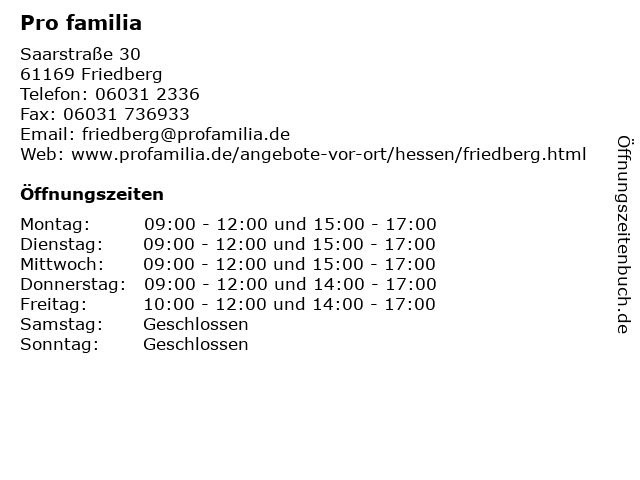 Pro familia

Saarstraße 30
61169 Friedberg
Telefon: 06031 2336
Fax: 06031 736933
Email: friedberg@profamilia.de
Web: www.profamilia.de/angebote-vor-ort/hessen/friedberg.html

Öffnungszeiten

| | |
|---|---|
| Montag: | 09:00 - 12:00 und 15:00 - 17:00 |
| Dienstag: | 09:00 - 12:00 und 15:00 - 17:00 |
| Mittwoch: | 09:00 - 12:00 und 15:00 - 17:00 |
| Donnerstag: | 09:00 - 12:00 und 14:00 - 17:00 |
| Freitag: | 10:00 - 12:00 und 14:00 - 17:00 |
| Samstag: | Geschlossen |
| Sonntag: | Geschlossen |

Öffnungszeitenbuch.de